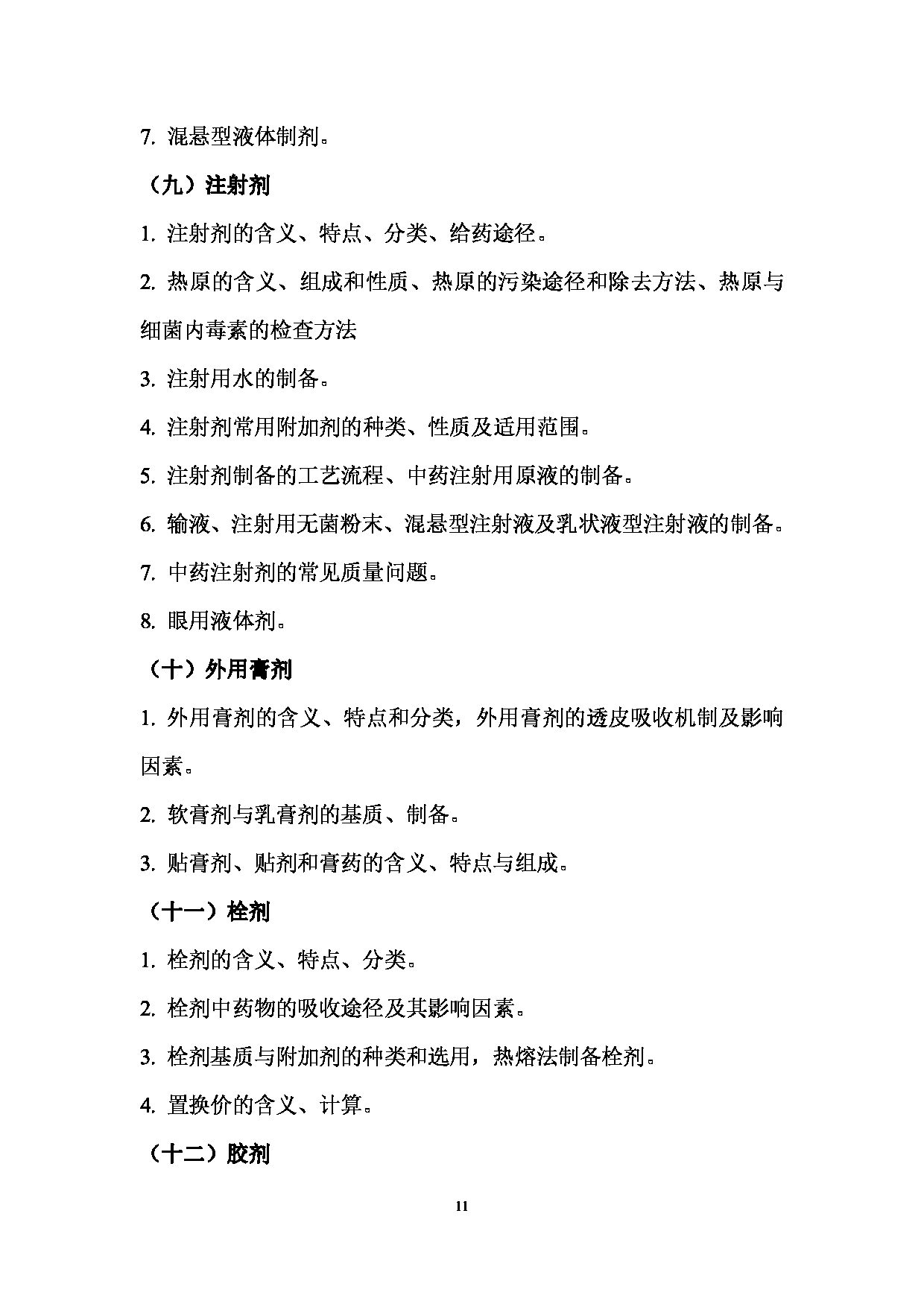 7. 混悬型液体制剂。

（九）注射剂

1. 注射剂的含义、特点、分类、给药途径。

2. 热原的含义、组成和性质、热原的污染途径和除去方法、热原与细菌内毒素的检查方法

3. 注射用水的制备。

4. 注射剂常用附加剂的种类、性质及适用范围。

5. 注射剂制备的工艺流程、中药注射用原液的制备。

6. 输液、注射用无菌粉末、混悬型注射液及乳状液型注射液的制备。

7. 中药注射剂的常见质量问题。

8. 眼用液体剂。

（十）外用膏剂

1. 外用膏剂的含义、特点和分类，外用膏剂的透皮吸收机制及影响因素。

2. 软膏剂与乳膏剂的基质、制备。

3. 贴膏剂、贴剂和膏药的含义、特点与组成。

（十一）栓剂

1. 栓剂的含义、特点、分类。

2. 栓剂中药物的吸收途径及其影响因素。

3. 栓剂基质与附加剂的种类和选用，热熔法制备栓剂。

4. 置换价的含义、计算。

（十二）胶剂

11